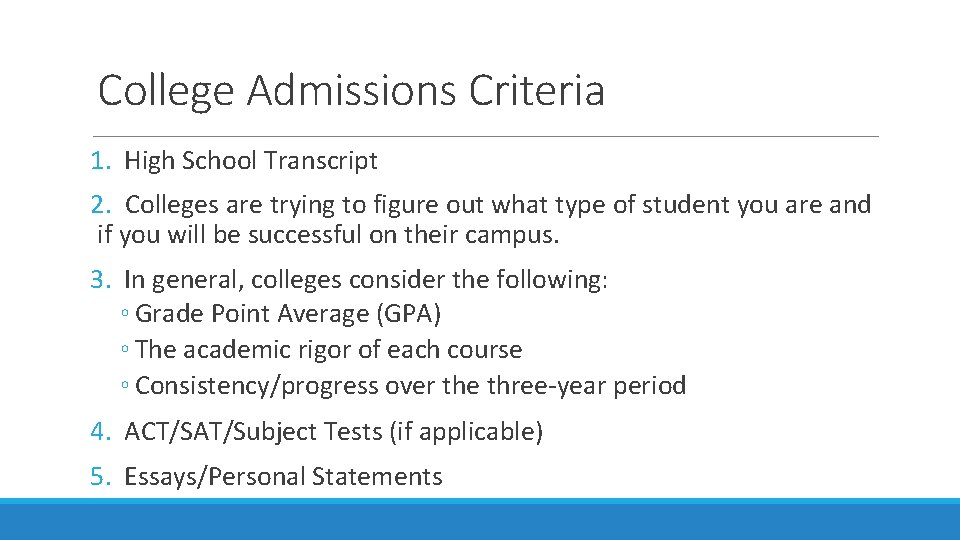 College Admissions Criteria

1. High School Transcript

2. Colleges are trying to figure out what type of student you are and if you will be successful on their campus.

3. In general, colleges consider the following:
◦ Grade Point Average (GPA)
◦ The academic rigor of each course
◦ Consistency/progress over the three-year period

4. ACT/SAT/Subject Tests (if applicable)

5. Essays/Personal Statements